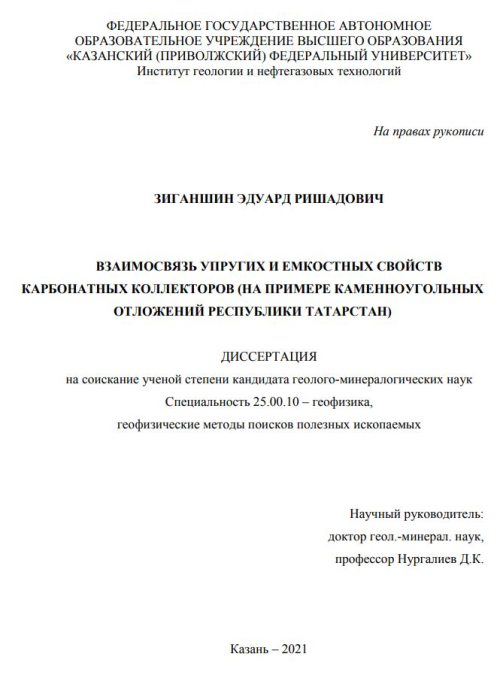 ФЕДЕРАЛЬНОЕ ГОСУДАРСТВЕННОЕ АВТОНОМНОЕ ОБРАЗОВАТЕЛЬНОЕ УЧРЕЖДЕНИЕ ВЫСШЕГО ОБРАЗОВАНИЯ «КАЗАНСКИЙ (ПРИВОЛЖСКИЙ) ФЕДЕРАЛЬНЫЙ УНИВЕРСИТЕТ»
Институт геологии и нефтегазовых технологий

На правах рукописи

ЗИГАНШИН ЭДУАРД РИШАДОВИЧ

ВЗАИМОСВЯЗЬ УПРУГИХ И ЕМКОСТНЫХ СВОЙСТВ КАРБОНАТНЫХ КОЛЛЕКТОРОВ (НА ПРИМЕРЕ КАМЕННОУГОЛЬНЫХ ОТЛОЖЕНИЙ РЕСПУБЛИКИ ТАТАРСТАН)

ДИССЕРТАЦИЯ
на соискание ученой степени кандидата геолого-минералогических наук
Специальность 25.00.10 – геофизика,
геофизические методы поисков полезных ископаемых

Научный руководитель:
доктор геол.-минерал. наук,
профессор Нургалиев Д.К.

Казань – 2021